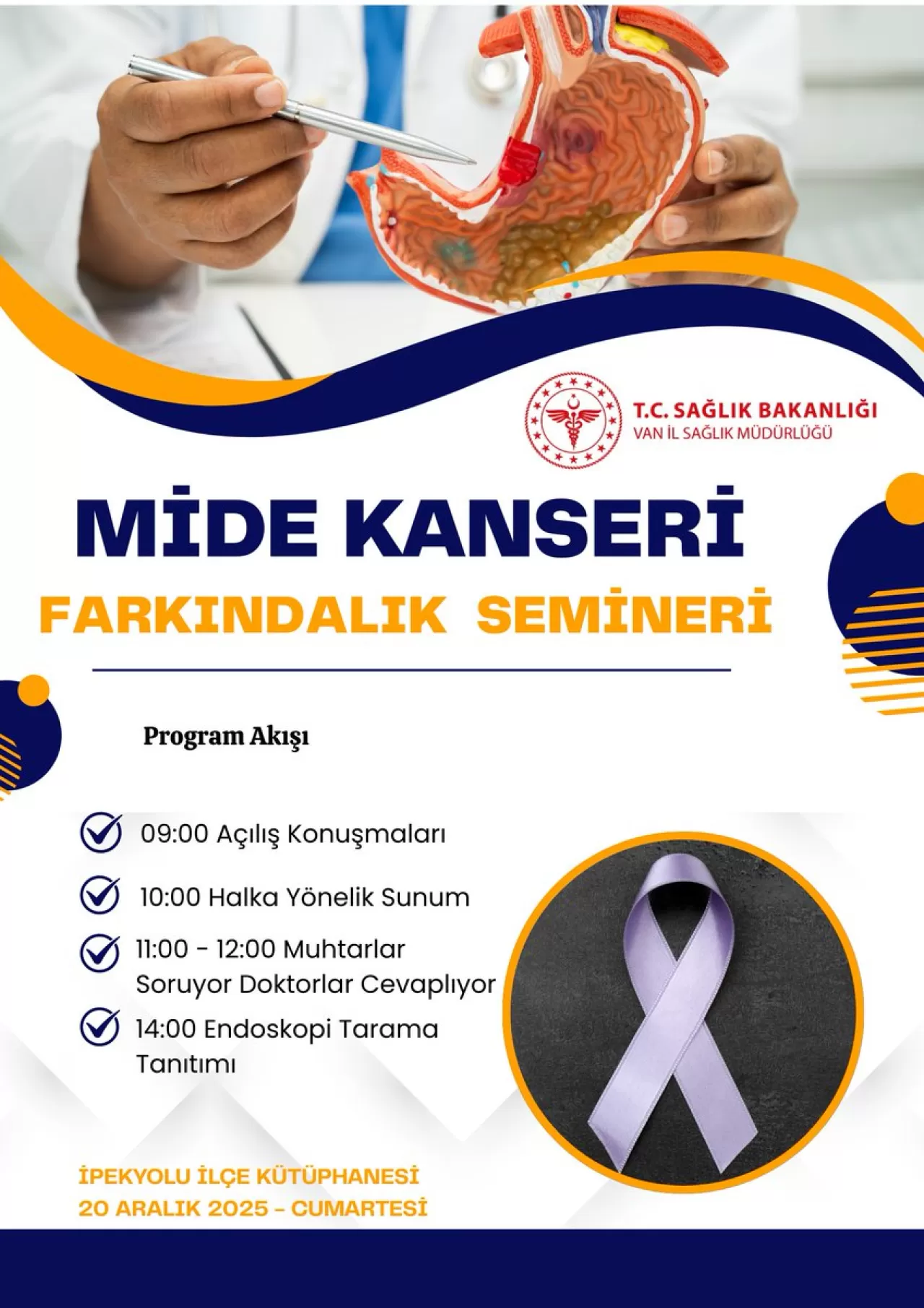 T.C. SAĞLIK BAKANLIĞI
VAN İL SAĞLIK MÜDÜRLÜĞÜ

MİDE KANSERİ
FARKINDALIK SEMİNERİ

Program Akışı

09:00 Açılış Konuşmaları

10:00 Halka Yönelik Sunum

11:00 - 12:00 Muhtarlar Soruyor Doktorlar Cevaplıyor

14:00 Endoskopi Tarama Tanıtımı

İPEKYOLU İLÇE KÜTÜPHANESİ
20 ARALIK 2025 - CUMARTESİ